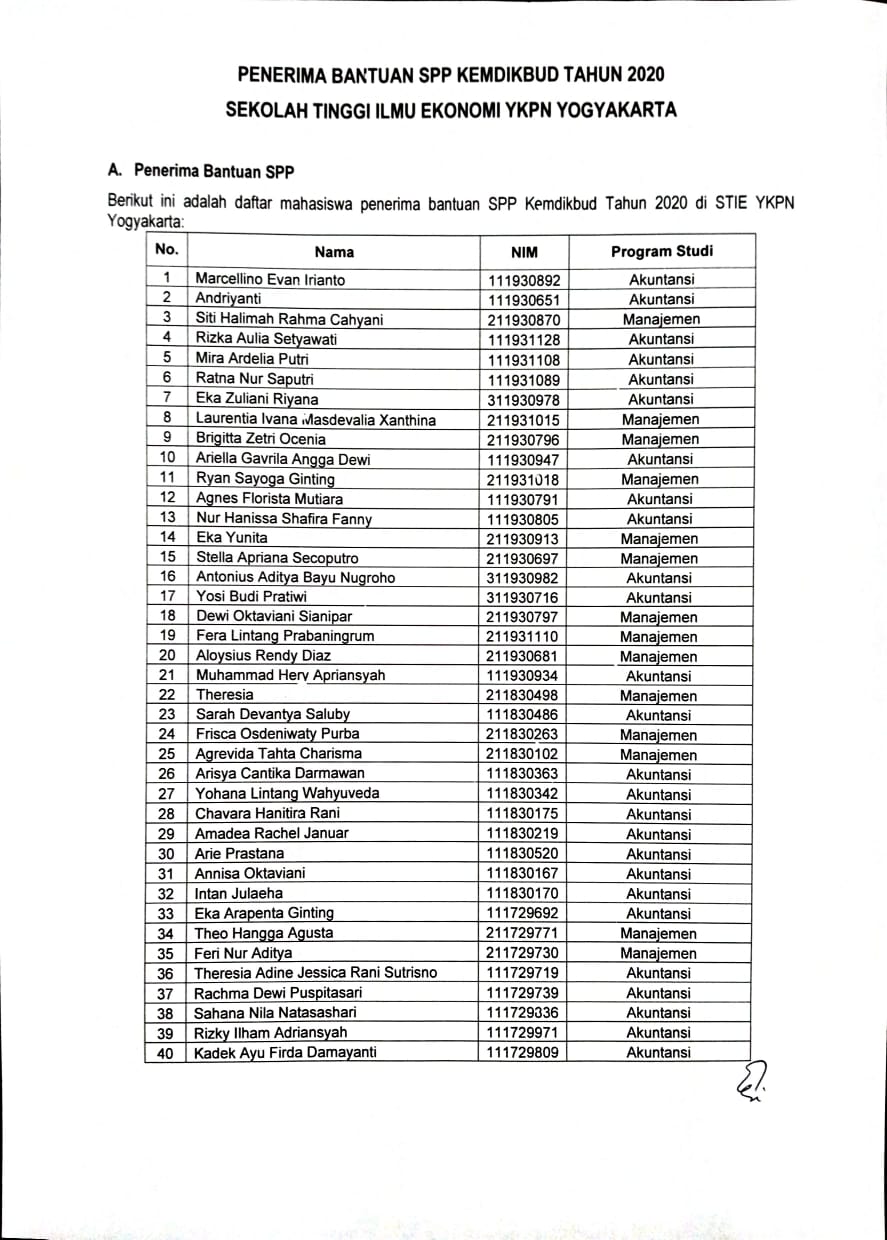 PENERIMA BANTUAN SPP KEMDIKBUD TAHUN 2020
SEKOLAH TINGGI ILMU EKONOMI YKPN YOGYAKARTA

A. Penerima Bantuan SPP

Berikut ini adalah daftar mahasiswa penerima bantuan SPP Kemdikbud Tahun 2020 di STIE YKPN Yogyakarta:

| No. | Nama | NIM | Program Studi |
|---|---|---|---|
| 1 | Marcellino Evan Irianto | 111930892 | Akuntansi |
| 2 | Andriyanti | 111930651 | Akuntansi |
| 3 | Siti Halimah Rahma Cahyani | 211930870 | Manajemen |
| 4 | Rizka Aulia Setyawati | 111931128 | Akuntansi |
| 5 | Mira Ardelia Putri | 111931108 | Akuntansi |
| 6 | Ratna Nur Saputri | 111931089 | Akuntansi |
| 7 | Eka Zuliani Riyana | 311930978 | Akuntansi |
| 8 | Laurentia Ivana Masdevalia Xanthina | 211931015 | Manajemen |
| 9 | Brigitta Zetri Ocenia | 211930796 | Manajemen |
| 10 | Ariella Gavrila Angga Dewi | 111930947 | Akuntansi |
| 11 | Ryan Sayoga Ginting | 211931018 | Manajemen |
| 12 | Agnes Florista Mutiara | 111930791 | Akuntansi |
| 13 | Nur Hanissa Shafira Fanny | 111930805 | Akuntansi |
| 14 | Eka Yunita | 211930913 | Manajemen |
| 15 | Stella Apriana Secoputro | 211930697 | Manajemen |
| 16 | Antonius Aditya Bayu Nugroho | 311930982 | Akuntansi |
| 17 | Yosi Budi Pratiwi | 311930716 | Akuntansi |
| 18 | Dewi Oktaviani Sianipar | 211930797 | Manajemen |
| 19 | Fera Lintang Prabaningrum | 211931110 | Manajemen |
| 20 | Aloysius Rendy Diaz | 211930681 | Manajemen |
| 21 | Muhammad Hery Apriansyah | 111930934 | Akuntansi |
| 22 | Theresia | 211830498 | Manajemen |
| 23 | Sarah Devantya Saluby | 111830486 | Akuntansi |
| 24 | Frisca Osdeniwaty Purba | 211830263 | Manajemen |
| 25 | Agrevida Tahta Charisma | 211830102 | Manajemen |
| 26 | Arisya Cantika Darmawan | 111830363 | Akuntansi |
| 27 | Yohana Lintang Wahyuveda | 111830342 | Akuntansi |
| 28 | Chavara Hanitira Rani | 111830175 | Akuntansi |
| 29 | Amadea Rachel Januar | 111830219 | Akuntansi |
| 30 | Arie Prastana | 111830520 | Akuntansi |
| 31 | Annisa Oktaviani | 111830167 | Akuntansi |
| 32 | Intan Julaeha | 111830170 | Akuntansi |
| 33 | Eka Arapenta Ginting | 111729692 | Akuntansi |
| 34 | Theo Hangga Agusta | 211729771 | Manajemen |
| 35 | Feri Nur Aditya | 211729730 | Manajemen |
| 36 | Theresia Adine Jessica Rani Sutrisno | 111729719 | Akuntansi |
| 37 | Rachma Dewi Puspitasari | 111729739 | Akuntansi |
| 38 | Sahana Nila Natasashari | 111729336 | Akuntansi |
| 39 | Rizky Ilham Adriansyah | 111729971 | Akuntansi |
| 40 | Kadek Ayu Firda Damayanti | 111729809 | Akuntansi |